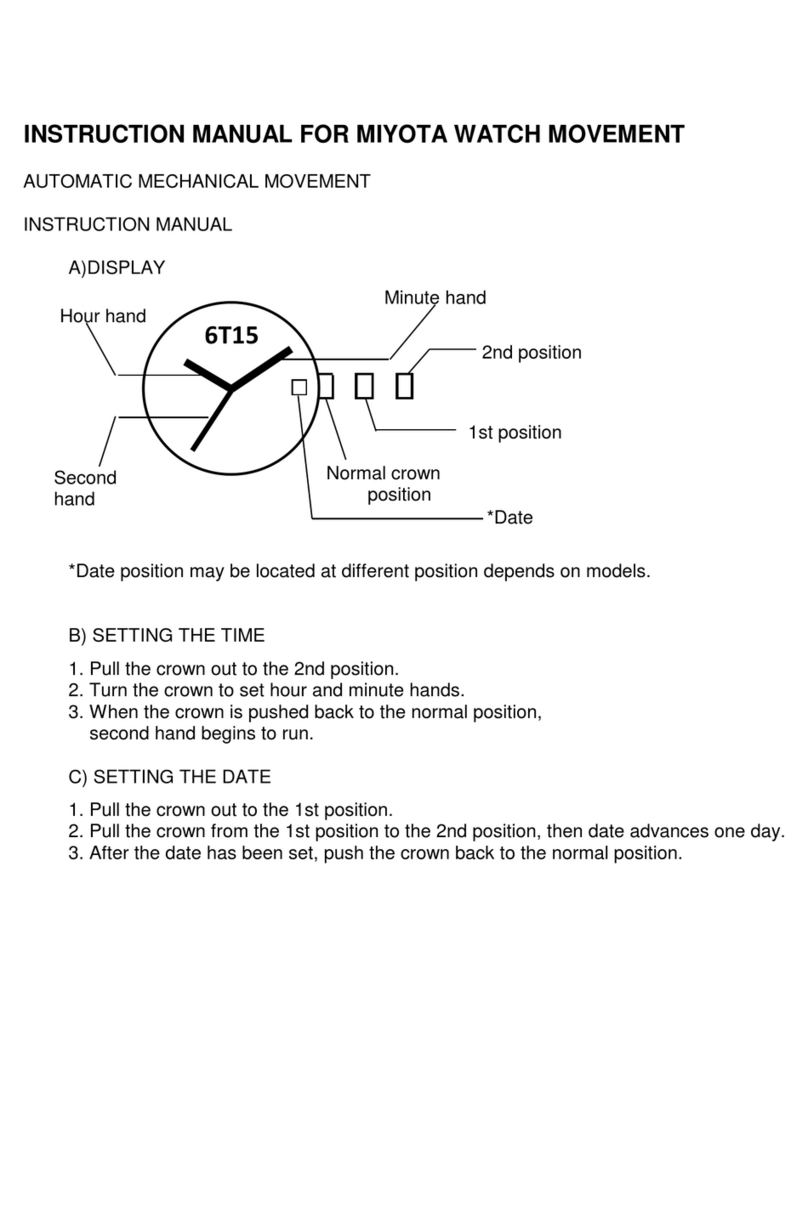 INSTRUCTION MANUAL FOR MIYOTA WATCH MOVEMENT

AUTOMATIC MECHANICAL MOVEMENT

INSTRUCTION MANUAL

A)DISPLAY

Hour hand

6T15

Minute hand

2nd position

1st position

Second hand

Normal crown position

*Date

*Date position may be located at different position depends on models.

B) SETTING THE TIME

1. Pull the crown out to the 2nd position.
2. Turn the crown to set hour and minute hands.
3. When the crown is pushed back to the normal position, second hand begins to run.

C) SETTING THE DATE

1. Pull the crown out to the 1st position.
2. Pull the crown from the 1st position to the 2nd position, then date advances one day.
3. After the date has been set, push the crown back to the normal position.